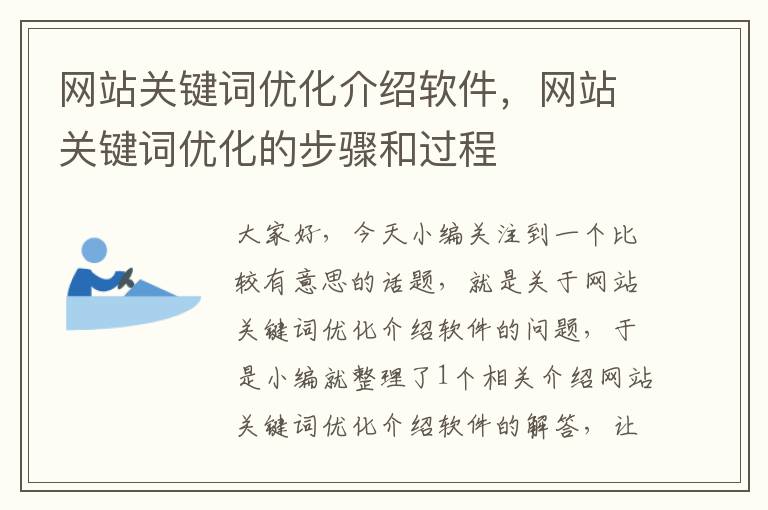 网站关键词优化介绍软件，网站关键词优化的步骤和过程

大家好，今天小编关注到一个比较有意思的话题，就是关于网站关键词优化介绍软件的问题，于是小编就整理了1个相关介绍网站关键词优化介绍软件的解答，让